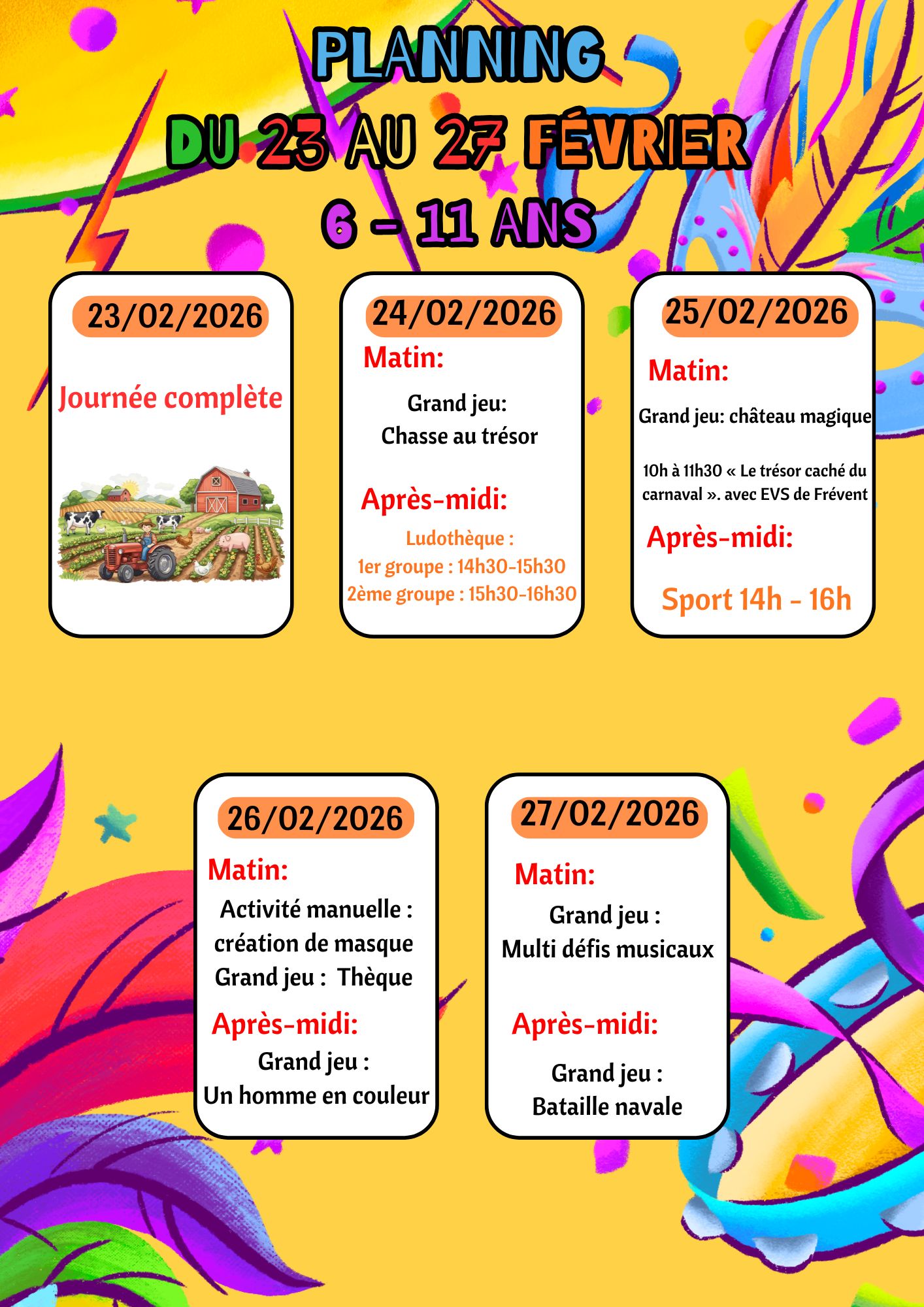 PLANNING
DU 23 AU 27 FÉVRIER
6 - 11 ANS

23/02/2026
Journée complète

24/02/2026
Matin:
Grand jeu:
Chasse au trésor
Après-midi:
Ludothèque :
1er groupe : 14h30-15h30
2ème groupe : 15h30-16h30

25/02/2026
Matin:
Grand jeu: château magique
10h à 11h30 « Le trésor caché du carnaval ». avec EVS de Frévent
Après-midi:
Sport 14h - 16h

26/02/2026
Matin:
Activité manuelle :
création de masque
Grand jeu : Thèque
Après-midi:
Grand jeu :
Un homme en couleur

27/02/2026
Matin:
Grand jeu :
Multi défis musicaux
Après-midi:
Grand jeu :
Bataille navale